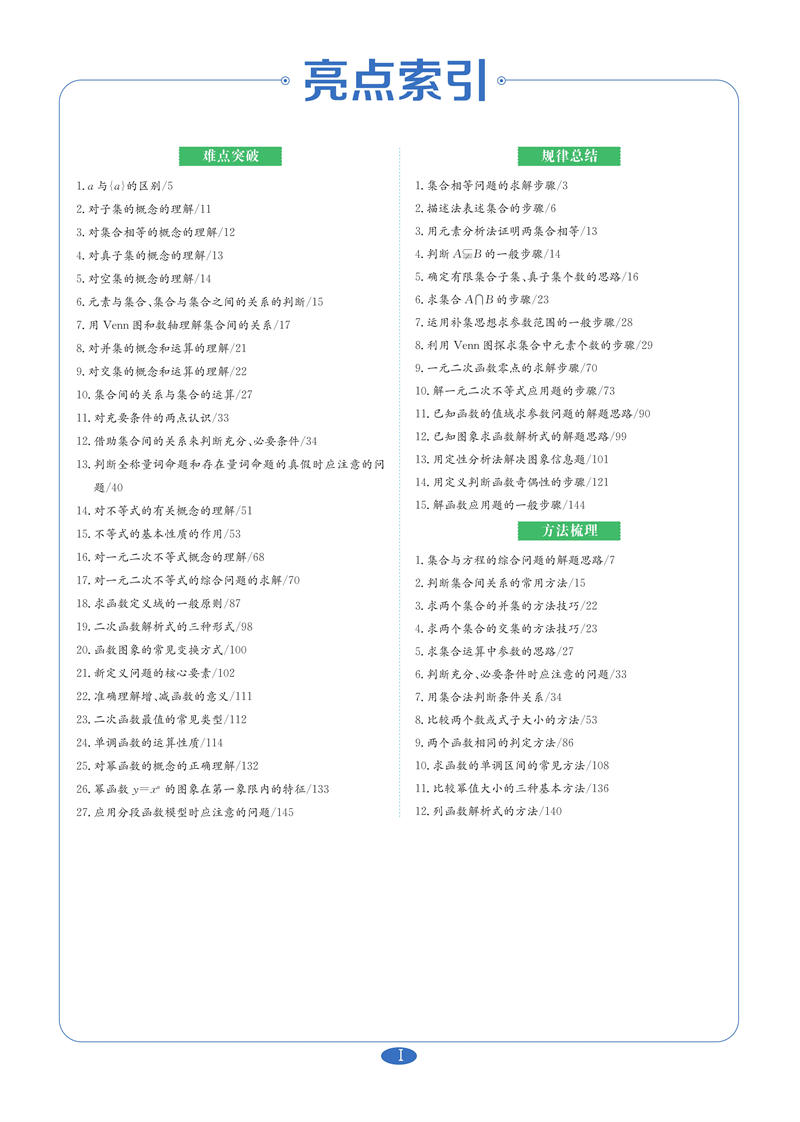 亮点索引

难点突破

1. $a$ 与 $\{a\}$ 的区别/5
2. 对子集的概念的理解/11
3. 对集合相等的概念的理解/12
4. 对真子集的概念的理解/13
5. 对空集的概念的理解/14
6. 元素与集合、集合与集合之间的关系的判断/15
7. 用 Venn 图和数轴理解集合间的关系/17
8. 对并集的概念和运算的理解/21
9. 对交集的概念和运算的理解/22
10. 集合间的关系与集合的运算/27
11. 对充要条件的两点认识/33
12. 借助集合间的关系来判断充分、必要条件/34
13. 判断全称量词命题和存在量词命题的真假时应注意的问题/40
14. 对不等式的有关概念的理解/51
15. 不等式的基本性质的作用/53
16. 对一元二次不等式概念的理解/68
17. 对一元二次不等式的综合问题的求解/70
18. 求函数定义域的一般原则/87
19. 二次函数解析式的三种形式/98
20. 函数图象的常见变换方式/100
21. 新定义问题的核心要素/102
22. 准确理解增、减函数的意义/111
23. 二次函数最值的常见类型/112
24. 单调函数的运算性质/114
25. 对幂函数的概念的正确理解/132
26. 幂函数 $y=x^{\alpha}$ 的图象在第一象限内的特征/133
27. 应用分段函数模型时应注意的问题/145

规律总结

1. 集合相等问题的求解步骤/3
2. 描述法表述集合的步骤/6
3. 用元素分析法证明两集合相等/13
4. 判断 $A \subsetneqq B$ 的一般步骤/14
5. 确定有限集合子集、真子集个数的思路/16
6. 求集合 $A \cap B$ 的步骤/23
7. 运用补集思想求参数范围的一般步骤/28
8. 利用 Venn 图探求集合中元素个数的步骤/29
9. 一元二次函数零点的求解步骤/70
10. 解一元二次不等式应用题的步骤/73
11. 已知函数的值域求参数问题的解题思路/90
12. 已知图象求函数解析式的解题思路/99
13. 用定性分析法解决图象信息题/101
14. 用定义判断函数奇偶性的步骤/121
15. 解函数应用题的一般步骤/144

方法梳理

1. 集合与方程的综合问题的解题思路/7
2. 判断集合间关系的常用方法/15
3. 求两个集合的并集的方法技巧/22
4. 求两个集合的交集的方法技巧/23
5. 求集合运算中参数的思路/27
6. 判断充分、必要条件时应注意的问题/33
7. 用集合法判断条件关系/34
8. 比较两个数或式子大小的方法/53
9. 两个函数相同的判定方法/86
10. 求函数的单调区间的常见方法/108
11. 比较幂值大小的三种基本方法/136
12. 列函数解析式的方法/140

I